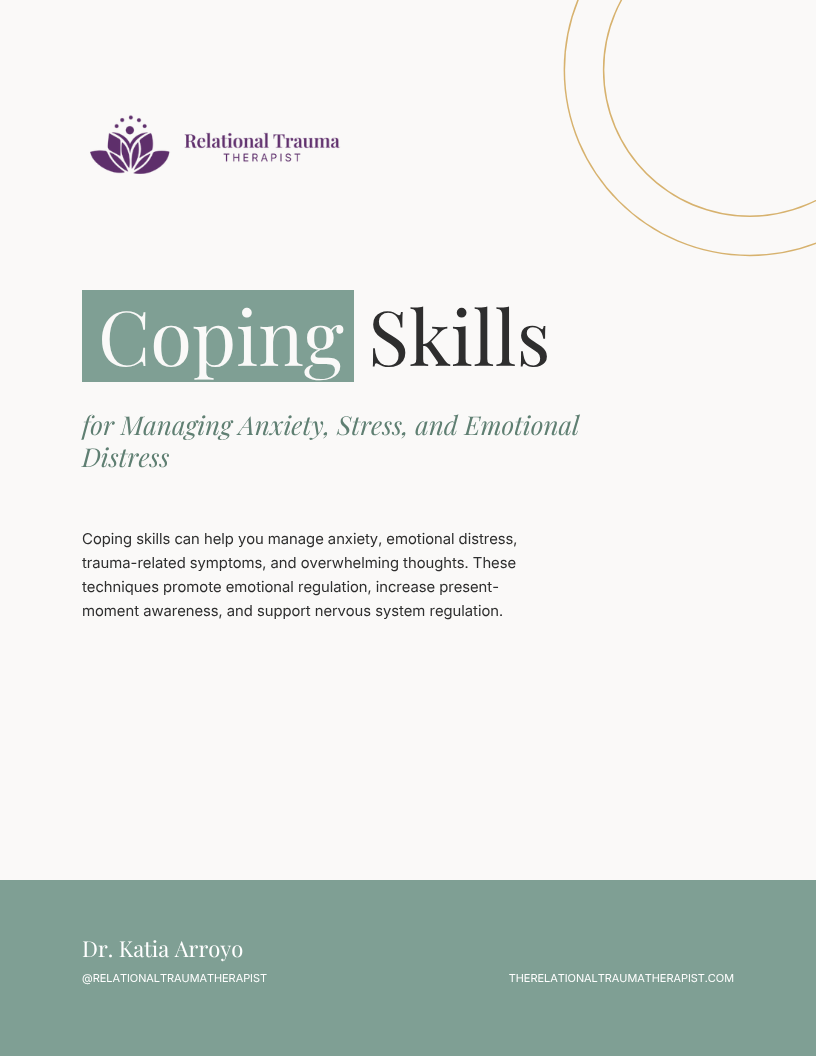 Relational Trauma
THERAPIST

Coping Skills

for Managing Anxiety, Stress, and Emotional Distress

Coping skills can help you manage anxiety, emotional distress, trauma-related symptoms, and overwhelming thoughts. These techniques promote emotional regulation, increase present-moment awareness, and support nervous system regulation.

Dr. Katia Arroyo

@RELATIONALTRAUMATHERAPIST

THERELATIONALTRAUMATHERAPIST.COM